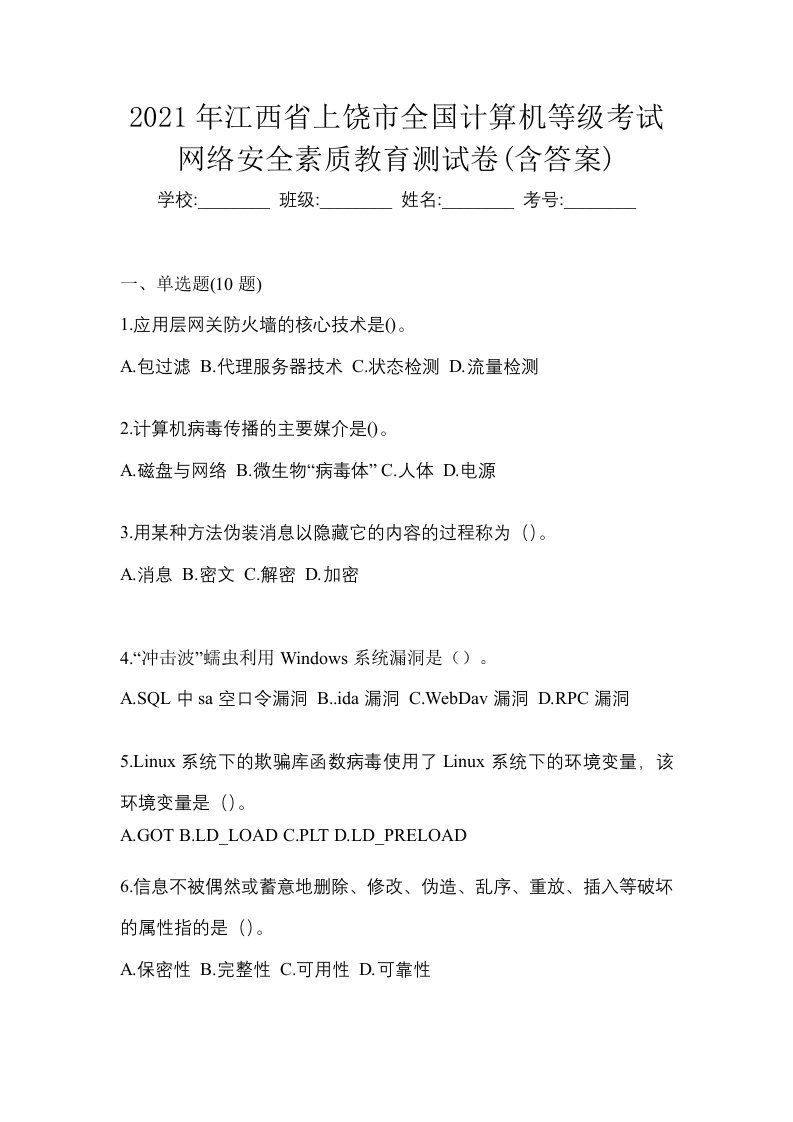 2021年江西省上饶市全国计算机等级考试网络安全素质教育测试卷(含答案)

学校:________ 班级:________ 姓名:________ 考号:________

一、单选题(10 题)

1.应用层网关防火墙的核心技术是()。

A.包过滤 B.代理服务器技术 C.状态检测 D.流量检测

2.计算机病毒传播的主要媒介是()。

A.磁盘与网络 B.微生物“病毒体” C.人体 D.电源

3.用某种方法伪装消息以隐藏它的内容的过程称为（)。

A.消息 B.密文 C.解密 D.加密

4.“冲击波”蠕虫利用 Windows 系统漏洞是（）。

A.SQL 中 sa 空口令漏洞 B..ida 漏洞 C.WebDav 漏洞 D.RPC 漏洞

5.Linux 系统下的欺骗库函数病毒使用了 Linux 系统下的环境变量，该环境变量是（)。

A.GOT B.LD_LOAD C.PLT D.LD_PRELOAD

6.信息不被偶然或蓄意地删除、修改、伪造、乱序、重放、插入等破坏的属性指的是（)。

A.保密性 B.完整性 C.可用性 D.可靠性